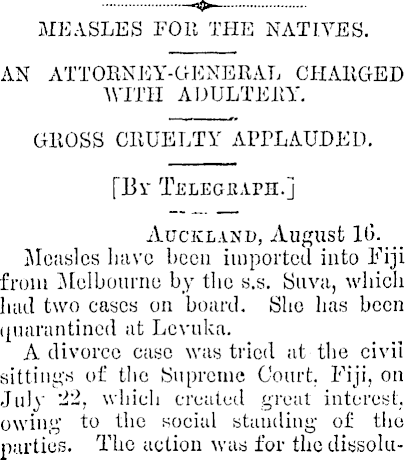 MEASLES FOR THE NATIVES.

AN ATTORNEY-GENERAL CHARGED WITH ADULTERY.

GROSS CRUELTY APPLAUDED.

[By Telegraph.]

Auckland, August 16.

Measles have been imported into Fiji from Melbourne by the s.s. Suva, which had two cases on board. She has been quarantined at Levuka.

A divorce case was tried at the civil sittings of the Supreme Court, Fiji, on July 22, which created great interest, owing to the social standing of the parties. The action was for the dissolu-